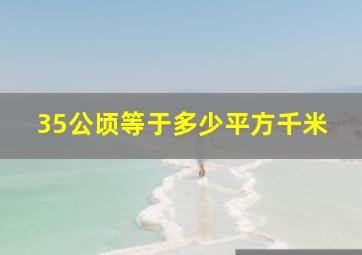 35公顷等于多少平方千米